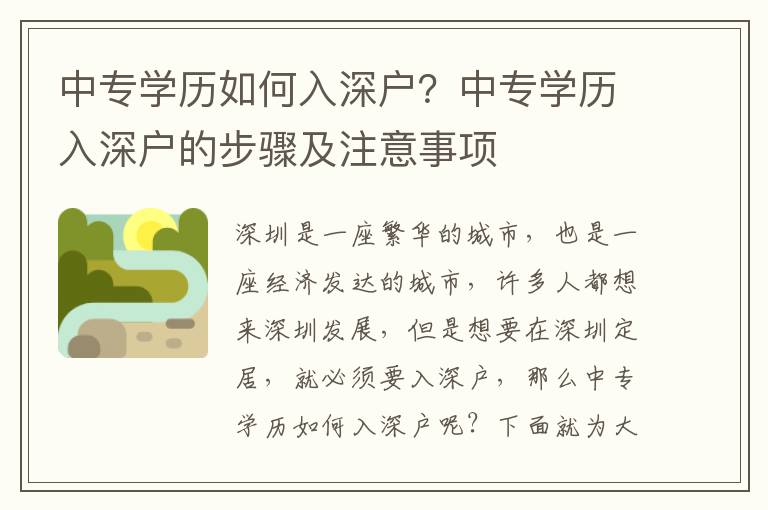 中专学历如何入深户？中专学历入深户的步骤及注意事项

深圳是一座繁华的城市，也是一座经济发达的城市，许多人都想来深圳发展，但是想要在深圳定居，就必须要入深户，那么中专学历如何入深户呢？下面就为大